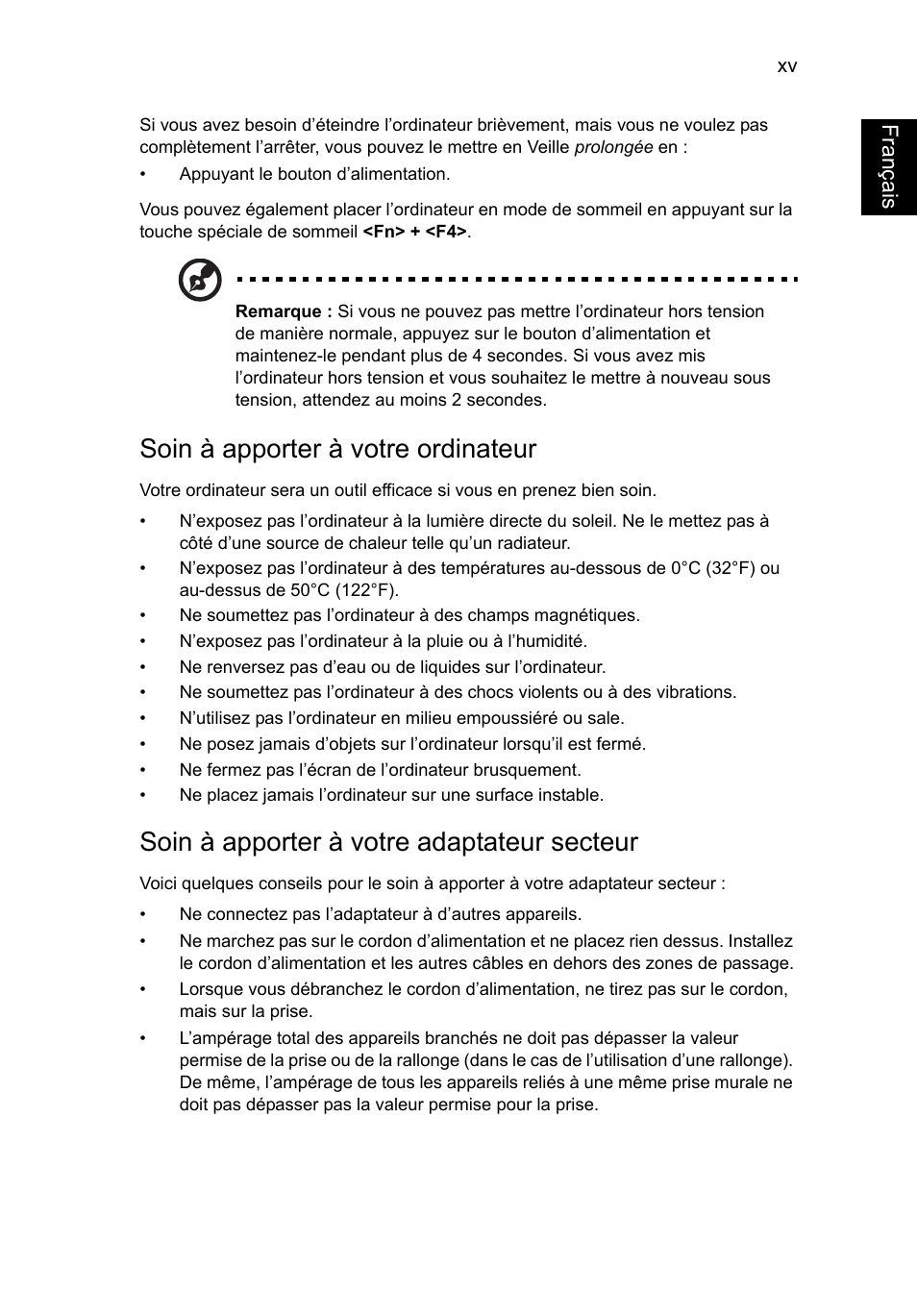 xv

Français

Si vous avez besoin d’éteindre l’ordinateur brièvement, mais vous ne voulez pas complètement l’arrêter, vous pouvez le mettre en Veille prolongée en :

• Appuyant le bouton d’alimentation.

Vous pouvez également placer l’ordinateur en mode de sommeil en appuyant sur la touche spéciale de sommeil <Fn> + <F4>.

Remarque : Si vous ne pouvez pas mettre l’ordinateur hors tension de manière normale, appuyez sur le bouton d’alimentation et maintenez-le pendant plus de 4 secondes. Si vous avez mis l’ordinateur hors tension et vous souhaitez le mettre à nouveau sous tension, attendez au moins 2 secondes.

Soin à apporter à votre ordinateur

Votre ordinateur sera un outil efficace si vous en prenez bien soin.

• N’exposez pas l’ordinateur à la lumière directe du soleil. Ne le mettez pas à côté d’une source de chaleur telle qu’un radiateur.
• N’exposez pas l’ordinateur à des températures au-dessous de 0°C (32°F) ou au-dessus de 50°C (122°F).
• Ne soumettez pas l’ordinateur à des champs magnétiques.
• N’exposez pas l’ordinateur à la pluie ou à l’humidité.
• Ne renversez pas d’eau ou de liquides sur l’ordinateur.
• Ne soumettez pas l’ordinateur à des chocs violents ou à des vibrations.
• N’utilisez pas l’ordinateur en milieu empoussiéré ou sale.
• Ne posez jamais d’objets sur l’ordinateur lorsqu’il est fermé.
• Ne fermez pas l’écran de l’ordinateur brusquement.
• Ne placez jamais l’ordinateur sur une surface instable.

Soin à apporter à votre adaptateur secteur

Voici quelques conseils pour le soin à apporter à votre adaptateur secteur :

• Ne connectez pas l’adaptateur à d’autres appareils.
• Ne marchez pas sur le cordon d’alimentation et ne placez rien dessus. Installez le cordon d’alimentation et les autres câbles en dehors des zones de passage.
• Lorsque vous débranchez le cordon d’alimentation, ne tirez pas sur le cordon, mais sur la prise.
• L’ampérage total des appareils branchés ne doit pas dépasser la valeur permise de la prise ou de la rallonge (dans le cas de l’utilisation d’une rallonge). De même, l’ampérage de tous les appareils reliés à une même prise murale ne doit pas dépasser pas la valeur permise pour la prise.